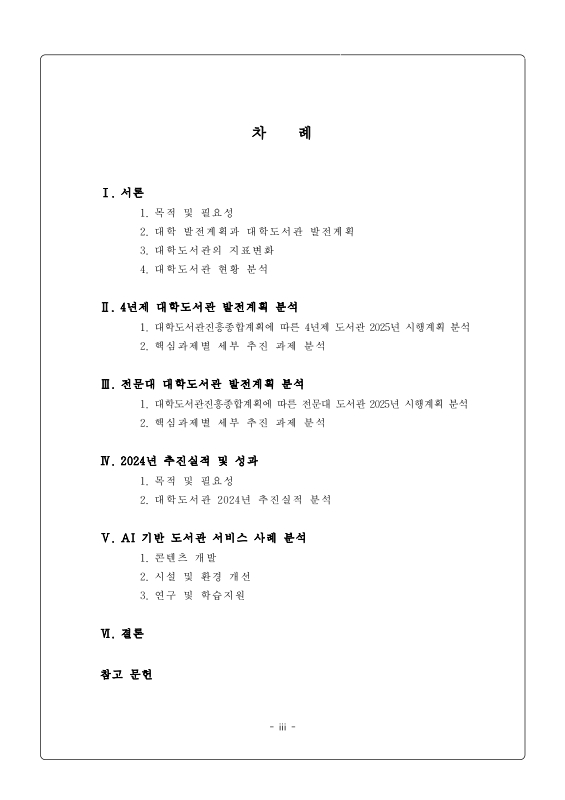 차 례

Ⅰ. 서론

1. 목적 및 필요성
2. 대학 발전계획과 대학도서관 발전계획
3. 대학도서관의 지표변화
4. 대학도서관 현황 분석

Ⅱ. 4년제 대학도서관 발전계획 분석

1. 대학도서관진흥종합계획에 따른 4년제 도서관 2025년 시행계획 분석
2. 핵심과제별 세부 추진 과제 분석

Ⅲ. 전문대 대학도서관 발전계획 분석

1. 대학도서관진흥종합계획에 따른 전문대 도서관 2025년 시행계획 분석
2. 핵심과제별 세부 추진 과제 분석

Ⅳ. 2024년 추진실적 및 성과

1. 목적 및 필요성
2. 대학도서관 2024년 추진실적 분석

Ⅴ. AI 기반 도서관 서비스 사례 분석

1. 콘텐츠 개발
2. 시설 및 환경 개선
3. 연구 및 학습지원

Ⅵ. 결론

참고 문헌

- iii -